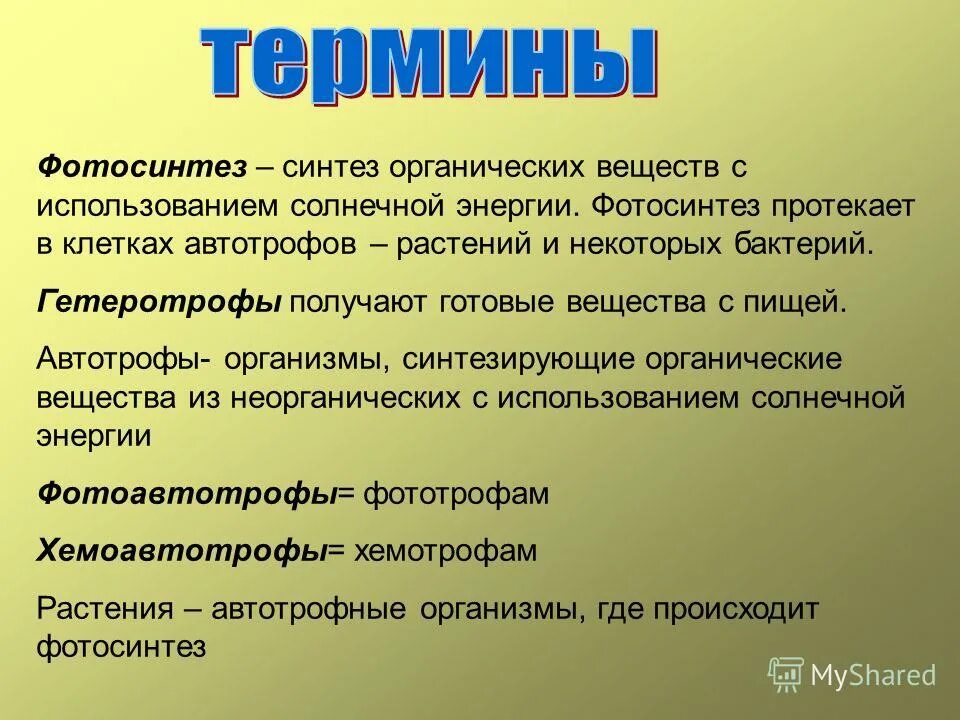 термины

Фотосинтез – синтез органических веществ с использованием солнечной энергии. Фотосинтез протекает в клетках автотрофов – растений и некоторых бактерий.

Гетеротрофы получают готовые вещества с пищей.

Автотрофы- организмы, синтезирующие органические вещества из неорганических с использованием солнечной энергии

Фотоавтотрофы= фототрофам

Хемоавтотрофы= хемотрофам

Растения – автотрофные организмы, где происходит фотосинтез

MyShared